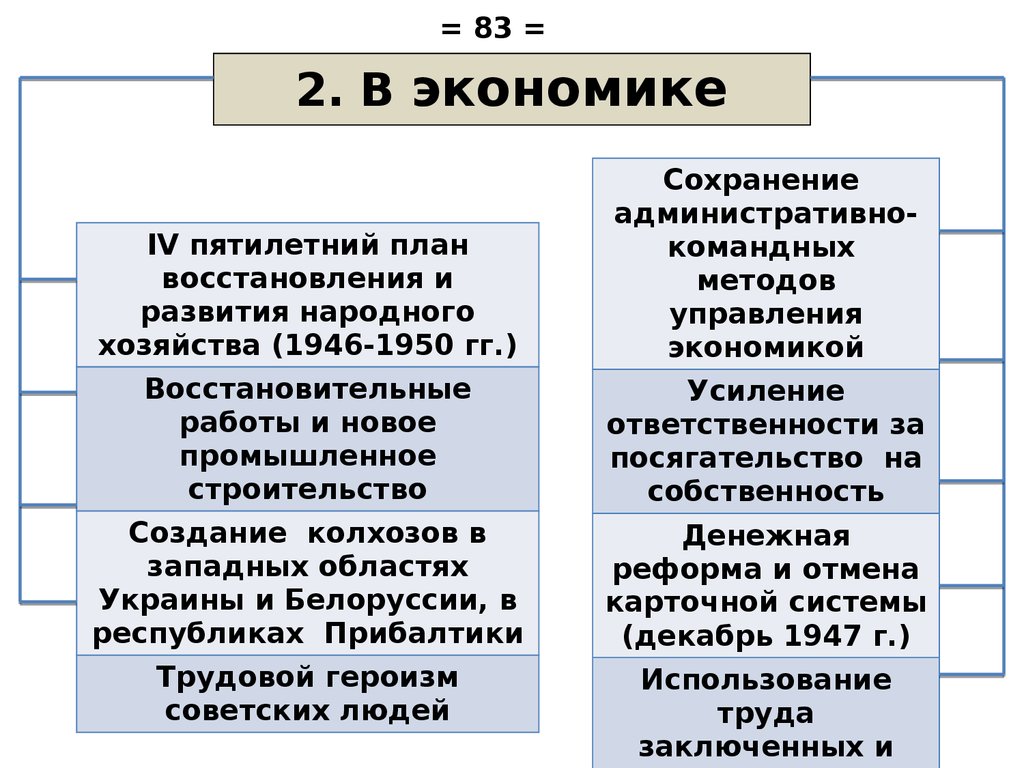 = 83 =

2. В экономике

IV пятилетний план восстановления и развития народного хозяйства (1946-1950 гг.)

Восстановительные работы и новое промышленное строительство

Создание колхозов в западных областях Украины и Белоруссии, в республиках Прибалтики

Трудовой героизм советских людей

Сохранение административно-командных методов управления экономикой

Усиление ответственности за посягательство на собственность

Денежная реформа и отмена карточной системы (декабрь 1947 г.)

Использование труда заключенных и